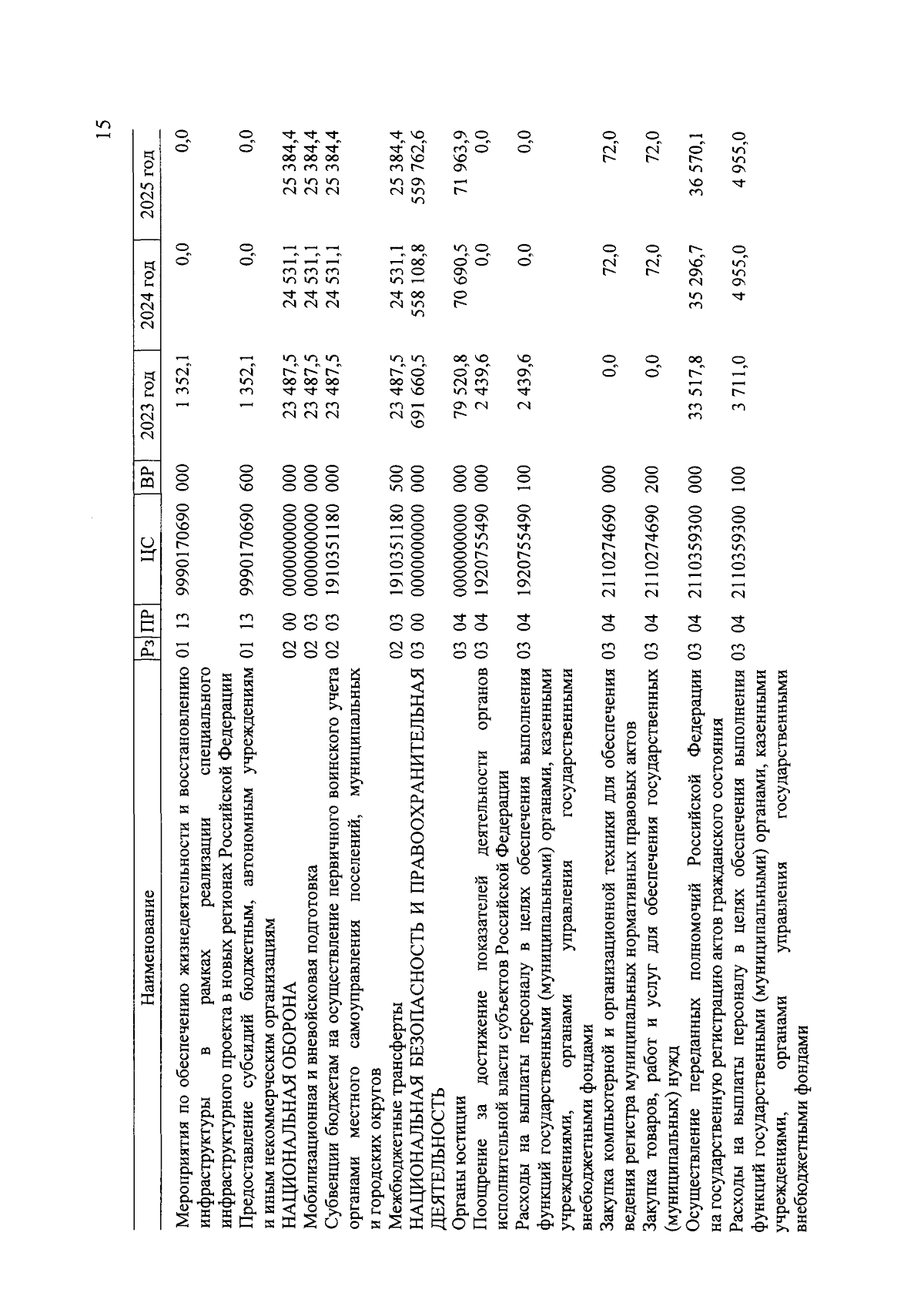 15

| Наименование | Рз | ПР | ЦС | ВР | 2023 год | 2024 год | 2025 год |
|---|---|---|---|---|---|---|---|
| Мероприятия по обеспечению жизнедеятельности и восстановлению инфраструктуры в рамках реализации специального инфраструктурного проекта в новых регионах Российской Федерации | 01 | 13 | 9990170690 | 000 | 1 352,1 | 0,0 | 0,0 |
| Предоставление субсидий бюджетным, автономным учреждениям и иным некоммерческим организациям | 01 | 13 | 9990170690 | 600 | 1 352,1 | 0,0 | 0,0 |
| НАЦИОНАЛЬНАЯ ОБОРОНА | 02 | 00 | 0000000000 | 000 | 23 487,5 | 24 531,1 | 25 384,4 |
| Мобилизационная и вневойсковая подготовка | 02 | 03 | 0000000000 | 000 | 23 487,5 | 24 531,1 | 25 384,4 |
| Субвенции бюджетам на осуществление первичного воинского учета органами местного самоуправления поселений, муниципальных и городских округов | 02 | 03 | 1910351180 | 000 | 23 487,5 | 24 531,1 | 25 384,4 |
| Межбюджетные трансферты | 02 | 03 | 1910351180 | 500 | 23 487,5 | 24 531,1 | 25 384,4 |
| НАЦИОНАЛЬНАЯ БЕЗОПАСНОСТЬ И ПРАВООХРАНИТЕЛЬНАЯ ДЕЯТЕЛЬНОСТЬ | 03 | 00 | 0000000000 | 000 | 691 660,5 | 558 108,8 | 559 762,6 |
| Органы юстиции | 03 | 04 | 0000000000 | 000 | 79 520,8 | 70 690,5 | 71 963,9 |
| Поощрение за достижение показателей деятельности органов исполнительной власти субъектов Российской Федерации | 03 | 04 | 1920755490 | 000 | 2 439,6 | 0,0 | 0,0 |
| Расходы на выплаты персоналу в целях обеспечения выполнения функций государственными (муниципальными) органами, казенными учреждениями, органами управления государственными внебюджетными фондами | 03 | 04 | 1920755490 | 100 | 2 439,6 | 0,0 | 0,0 |
| Закупка компьютерной и организационной техники для обеспечения ведения регистра муниципальных нормативных правовых актов | 03 | 04 | 2110274690 | 000 | 0,0 | 72,0 | 72,0 |
| Закупка товаров, работ и услуг для обеспечения государственных (муниципальных) нужд | 03 | 04 | 2110274690 | 200 | 0,0 | 72,0 | 72,0 |
| Осуществление переданных полномочий Российской Федерации на государственную регистрацию актов гражданского состояния | 03 | 04 | 2110359300 | 000 | 33 517,8 | 35 296,7 | 36 570,1 |
| Расходы на выплаты персоналу в целях обеспечения выполнения функций государственными (муниципальными) органами, казенными учреждениями, органами управления государственными внебюджетными фондами | 03 | 04 | 2110359300 | 100 | 3 711,0 | 4 955,0 | 4 955,0 |